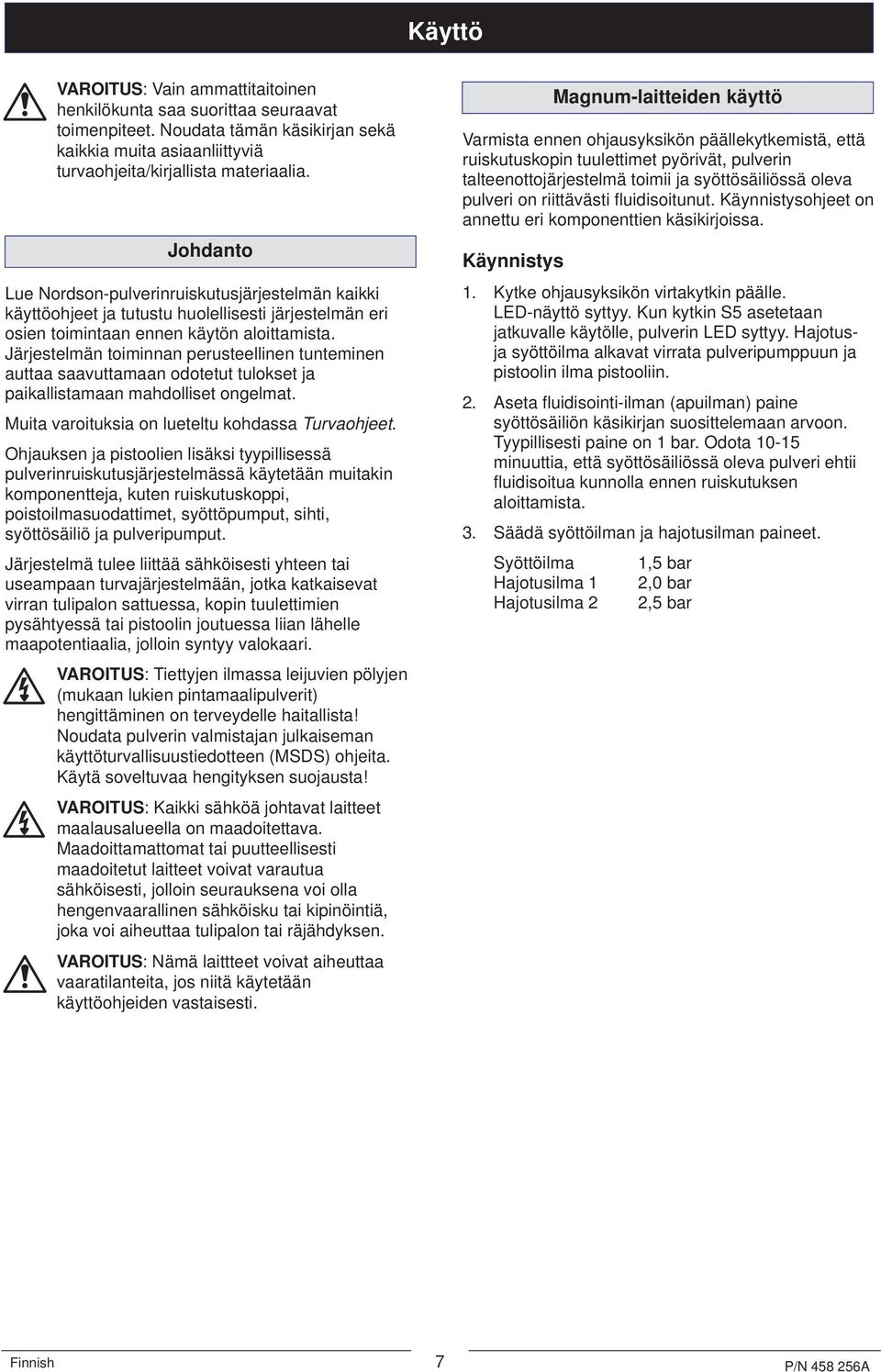 Käyttö

VAROITUS: Vain ammattitaitoinen henkilökunta saa suorittaa seuraavat toimenpiteet. Noudata tämän käsikirjan sekä kaikkia muita asiaanliittyviä turvaohjeita/kirjallista materiaalia.

Johdanto

Lue Nordson-pulverinruiskutusjärjestelmän kaikki käyttöohjeet ja tutustu huolellisesti järjestelmän eri osien toimintaan ennen käytön aloittamista. Järjestelmän toiminnan perusteellinen tunteminen auttaa saavuttamaan odotetut tulokset ja paikallistamaan mahdolliset ongelmat.

Muita varoituksia on lueteltu kohdassa Turvaohjeet.

Ohjauksen ja pistoolien lisäksi tyypillisessä pulverinruiskutusjärjestelmässä käytetään muitakin komponentteja, kuten ruiskutuskoppi, poistoilmasuodattimet, syöttöpumput, sihti, syöttösäiliö ja pulveripumput.

Järjestelmä tulee liittää sähköisesti yhteen tai useampaan turvajärjestelmään, jotka katkaisevat virran tulipalon sattuessa, kopin tuulettimien pysähtyessä tai pistoolin joutuessa liian lähelle maapotentiaalia, jolloin syntyy valokaari.

VAROITUS: Tiettyjen ilmassa leijuvien pölyjen (mukaan lukien pintamaalipulverit) hengittäminen on terveydelle haitallista! Noudata pulverin valmistajan julkaiseman käyttöturvallisuustiedotteen (MSDS) ohjeita. Käytä soveltuvaa hengityksen suojausta!

VAROITUS: Kaikki sähköä johtavat laitteet maalausalueella on maadoitettava. Maadoittamattomat tai puutteellisesti maadoitetut laitteet voivat varautua sähköisesti, jolloin seurauksena voi olla hengenvaarallinen sähköisku tai kipinöintiä, joka voi aiheuttaa tulipalon tai räjähdyksen.

VAROITUS: Nämä laitteet voivat aiheuttaa vaaratilanteita, jos niitä käytetään käyttöohjeiden vastaisesti.

Magnum-laitteiden käyttö

Varmista ennen ohjausyksikön päällekytkemistä, että ruiskutuskopin tuulettimet pyörivät, pulverin talteenottojärjestelmä toimii ja syöttösäiliössä oleva pulveri on riittävästi fluidisoitunut. Käynnistysohjeet on annettu eri komponenttien käsikirjoissa.

Käynnistys

1. Kytke ohjausyksikön virtakytkin päälle. LED-näyttö syttyy. Kun kytkin S5 asetetaan jatkuvalle käytölle, pulverin LED syttyy. Hajotus- ja syöttöilma alkavat virrata pulveripumppuun ja pistoolin ilma pistooliin.

2. Aseta fluidisointi-ilman (apuilman) paine syöttösäiliön käsikirjan suosittelemaan arvoon. Tyypillisesti paine on 1 bar. Odota 10-15 minuuttia, että syöttösäiliössä oleva pulveri ehtii fluidisoitua kunnolla ennen ruiskutuksen aloittamista.

3. Säädä syöttöilman ja hajotusilman paineet.

| Syöttöilma | 1,5 bar |
|---|---|
| Hajotusilma 1 | 2,0 bar |
| Hajotusilma 2 | 2,5 bar |

Finnish 7 P/N 458 256A